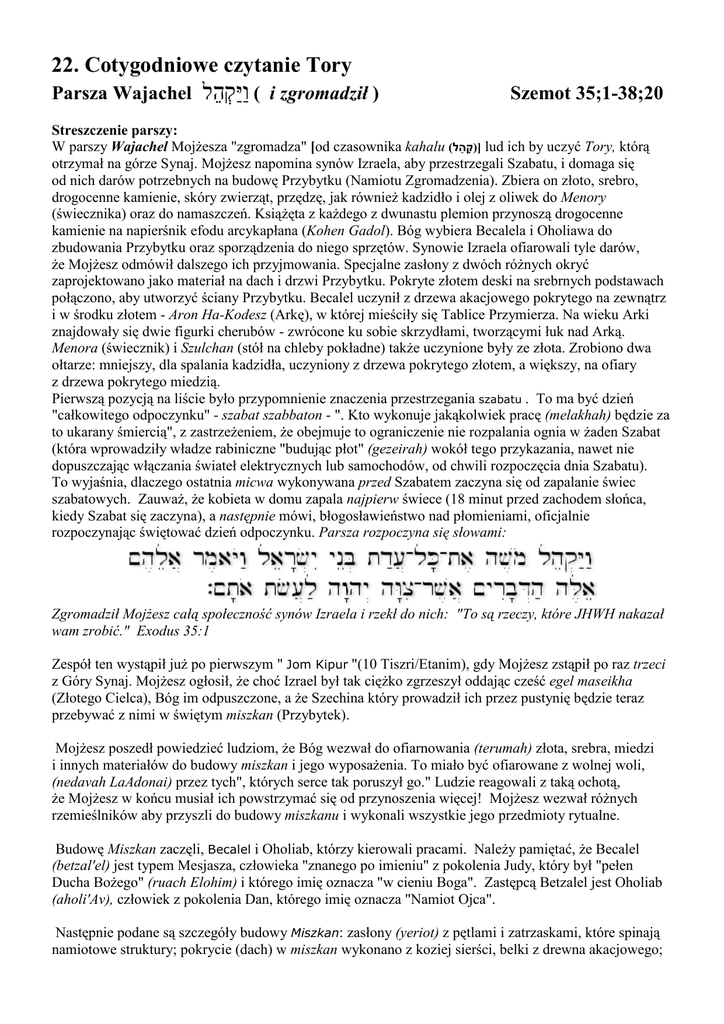 22. Cotygodniowe czytanie Tory

Parsza Wajachel וַיַּקְהֵל ( i zgromadził ) Szemot 35;1-38;20

Streszczenie parszy:
W parszy Wajachel Mojżesza "zgromadza" [od czasownika kahalu (קהל)] lud ich by uczyć Tory, którą otrzymał na górze Synaj. Mojżesz napomina synów Izraela, aby przestrzegali Szabatu, i domaga się od nich darów potrzebnych na budowę Przybytku (Namiotu Zgromadzenia). Zbiera on złoto, srebro, drogocenne kamienie, skóry zwierząt, przędzę, jak również kadzidło i olej z oliwek do Menory (świecznika) oraz do namaszczeń. Książęta z każdego z dwunastu plemion przynoszą drogocenne kamienie na napierśnik efodu arcykapłana (Kohen Gadol). Bóg wybiera Becalela i Oholiawa do zbudowania Przybytku oraz sporządzenia do niego sprzętów. Synowie Izraela ofiarowali tyle darów, że Mojżesz odmówił dalszego ich przyjmowania. Specjalne zasłony z dwóch różnych okryć zaprojektowano jako materiał na dach i drzwi Przybytku. Pokryte złotem deski na srebrnych podstawach połączono, aby utworzyć ściany Przybytku. Becalel uczynił z drzewa akacjowego pokrytego na zewnątrz i w środku złotem - Aron Ha-Kodesz (Arkę), w której mieściły się Tablice Przymierza. Na wieku Arki znajdowały się dwie figurki cherubów - zwrócone ku sobie skrzydłami, tworzącymi łuk nad Arką. Menora (świecznik) i Szulchan (stół na chleby pokładne) także uczynione były ze złota. Zrobiono dwa ołtarze: mniejszy, dla spalania kadzidła, uczyniony z drzewa pokrytego złotem, a większy, na ofiary z drzewa pokrytego miedzią.
Pierwszą pozycją na liście było przypomnienie znaczenia przestrzegania szabatu . To ma być dzień "całkowitego odpoczynku" - szabat szabbaton - ". Kto wykonuje jakąkolwiek pracę (melakhah) będzie za to ukarany śmiercią", z zastrzeżeniem, że obejmuje to ograniczenie nie rozpalania ognia w żaden Szabat (która wprowadziły władze rabiniczne "budując płot" (gezeirah) wokół tego przykazania, nawet nie dopuszczając włączania świateł elektrycznych lub samochodów, od chwili rozpoczęcia dnia Szabatu).
To wyjaśnia, dlaczego ostatnia micwa wykonywana przed Szabatem zaczyna się od zapalanie świec szabatowych. Zauważ, że kobieta w domu zapala najpierw świece (18 minut przed zachodem słońca, kiedy Szabat się zaczyna), a następnie mówi, błogosławieństwo nad płomieniami, oficjalnie rozpoczynając świętować dzień odpoczynku. Parsza rozpoczyna się słowami:
וַיַּקְהֵל מֹשֶׁה אֶת־כָּל־עֲדַת בְּנֵי יִשְׂרָאֵל וַיֹּאמֶר אֲלֵהֶם אֵלֶּה הַדְּבָרִים אֲשֶׁר־צִוָּה יְהוָה לַעֲשֹׂת אֹתָם׃
Zgromadził Mojżesz całą społeczność synów Izraela i rzekł do nich: "To są rzeczy, które JHWH nakazał wam zrobić." Exodus 35:1

Zespół ten wystąpił już po pierwszym " Jom Kipur "(10 Tiszri/Etanim), gdy Mojżesz zstąpił po raz trzeci z Góry Synaj. Mojżesz ogłosił, że choć Izrael był tak ciężko zgrzeszył oddając cześć egel maseikha (Złotego Cielca), Bóg im odpuszczone, a że Szechina który prowadził ich przez pustynię będzie teraz przebywać z nimi w świętym miszkan (Przybytek).

Mojżesz poszedł powiedzieć ludziom, że Bóg wezwał do ofiarnowania (terumah) złota, srebra, miedzi i innych materiałów do budowy miszkan i jego wyposażenia. To miało być ofiarowane z wolnej woli, (nedavah LaAdonai) przez tych", których serce tak poruszył go." Ludzie reagowali z taką ochotą, że Mojżesz w końcu musiał ich powstrzymać się od przynoszenia więcej! Mojżesz wezwał różnych rzemieślników aby przyszli do budowy miszkanu i wykonali wszystkie jego przedmioty rytualne.

Budowę Miszkan zaczęli, Becalel i Oholiab, którzy kierowali pracami. Należy pamiętać, że Becalel (betzal'el) jest typem Mesjasza, człowieka "znanego po imieniu" z pokolenia Judy, który był "pełen Ducha Bożego" (ruach Elohim) i którego imię oznacza "w cieniu Boga". Zastępcą Betzalel jest Oholiab (aholi'Av), człowiek z pokolenia Dan, którego imię oznacza "Namiot Ojca".

Następnie podane są szczegóły budowy Miszkan: zasłony (yeriot) z pętlami i zatrzaskami, które spinają namiotowe struktury; pokrycie (dach) w miszkan wykonano z koziej sierści, belki z drewna akacjowego;